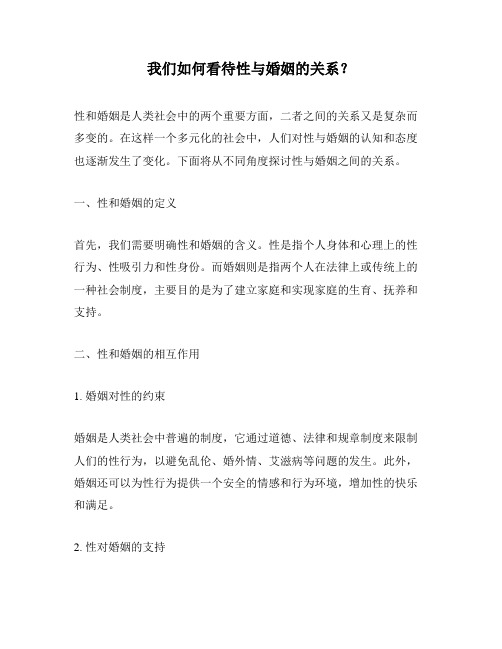 我们如何看待性与婚姻的关系？

性和婚姻是人类社会中的两个重要方面，二者之间的关系又是复杂而多变的。在这样一个多元化的社会中，人们对性与婚姻的认知和态度也逐渐发生了变化。下面将从不同角度探讨性与婚姻之间的关系。

一、性和婚姻的定义

首先，我们需要明确性和婚姻的含义。性是指个人身体和心理上的性行为、性吸引力和性身份。而婚姻则是指两个人在法律上或传统上的一种社会制度，主要目的是为了建立家庭和实现家庭的生育、抚养和支持。

二、性和婚姻的相互作用

1. 婚姻对性的约束

婚姻是人类社会中普遍的制度，它通过道德、法律和规章制度来限制人们的性行为，以避免乱伦、婚外情、艾滋病等问题的发生。此外，婚姻还可以为性行为提供一个安全的情感和行为环境，增加性的快乐和满足。

2. 性对婚姻的支持